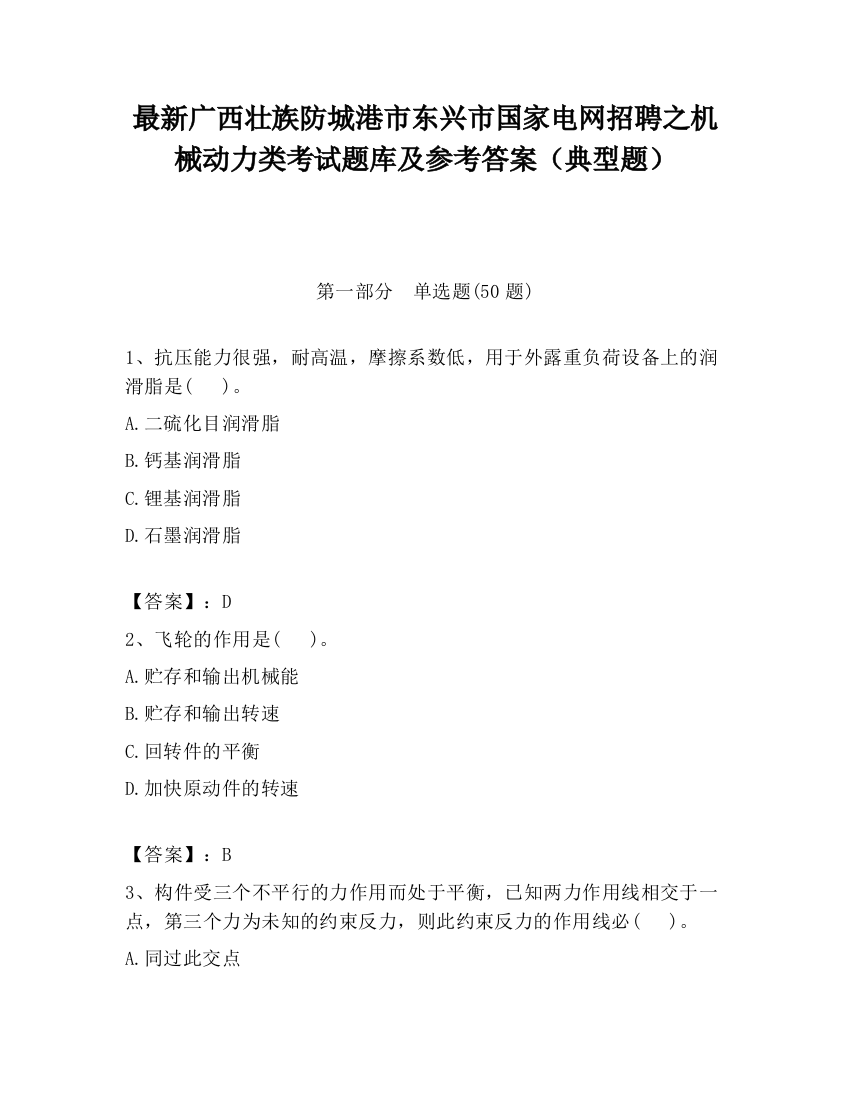 最新广西壮族防城港市东兴市国家电网招聘之机械动力类考试题库及参考答案（典型题）

第一部分　单选题(50 题)

1、抗压能力很强，耐高温，摩擦系数低，用于外露重负荷设备上的润滑脂是(　 )。

A.二硫化目润滑脂

B.钙基润滑脂

C.锂基润滑脂

D.石墨润滑脂

【答案】：D

2、飞轮的作用是(　 )。

A.贮存和输出机械能

B.贮存和输出转速

C.回转件的平衡

D.加快原动件的转速

【答案】：B

3、构件受三个不平行的力作用而处于平衡，已知两力作用线相交于一点，第三个力为未知的约束反力，则此约束反力的作用线必(　 )。

A.同过此交点